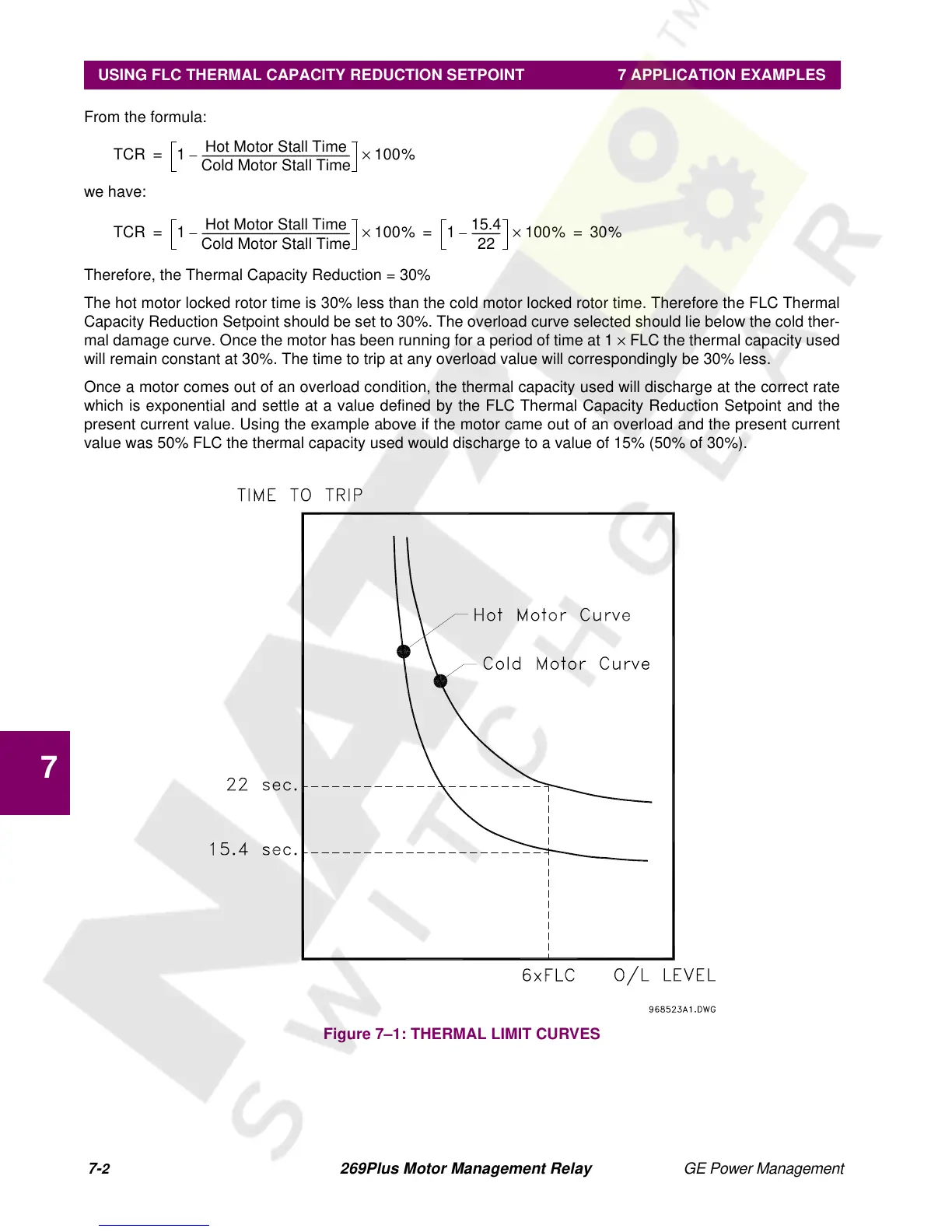 USING FLC THERMAL CAPACITY REDUCTION SETPOINT  7 APPLICATION EXAMPLES

From the formula:

$TCR = \left[1 - \frac{\text{Hot Motor Stall Time}}{\text{Cold Motor Stall Time}}\right] \times 100\%$

we have:

$TCR = \left[1 - \frac{\text{Hot Motor Stall Time}}{\text{Cold Motor Stall Time}}\right] \times 100\% = \left[1 - \frac{15.4}{22}\right] \times 100\% = 30\%$

Therefore, the Thermal Capacity Reduction = 30%

The hot motor locked rotor time is 30% less than the cold motor locked rotor time. Therefore the FLC Thermal Capacity Reduction Setpoint should be set to 30%. The overload curve selected should lie below the cold thermal damage curve. Once the motor has been running for a period of time at 1 × FLC the thermal capacity used will remain constant at 30%. The time to trip at any overload value will correspondingly be 30% less.

Once a motor comes out of an overload condition, the thermal capacity used will discharge at the correct rate which is exponential and settle at a value defined by the FLC Thermal Capacity Reduction Setpoint and the present current value. Using the example above if the motor came out of an overload and the present current value was 50% FLC the thermal capacity used would discharge to a value of 15% (50% of 30%).

TIME TO TRIP

Hot Motor Curve

Cold Motor Curve

22 sec.

15.4 sec.

6xFLC

O/L LEVEL

968523A1.DWG

Figure 7–1: THERMAL LIMIT CURVES

7

7-2  269Plus Motor Management Relay  GE Power Management